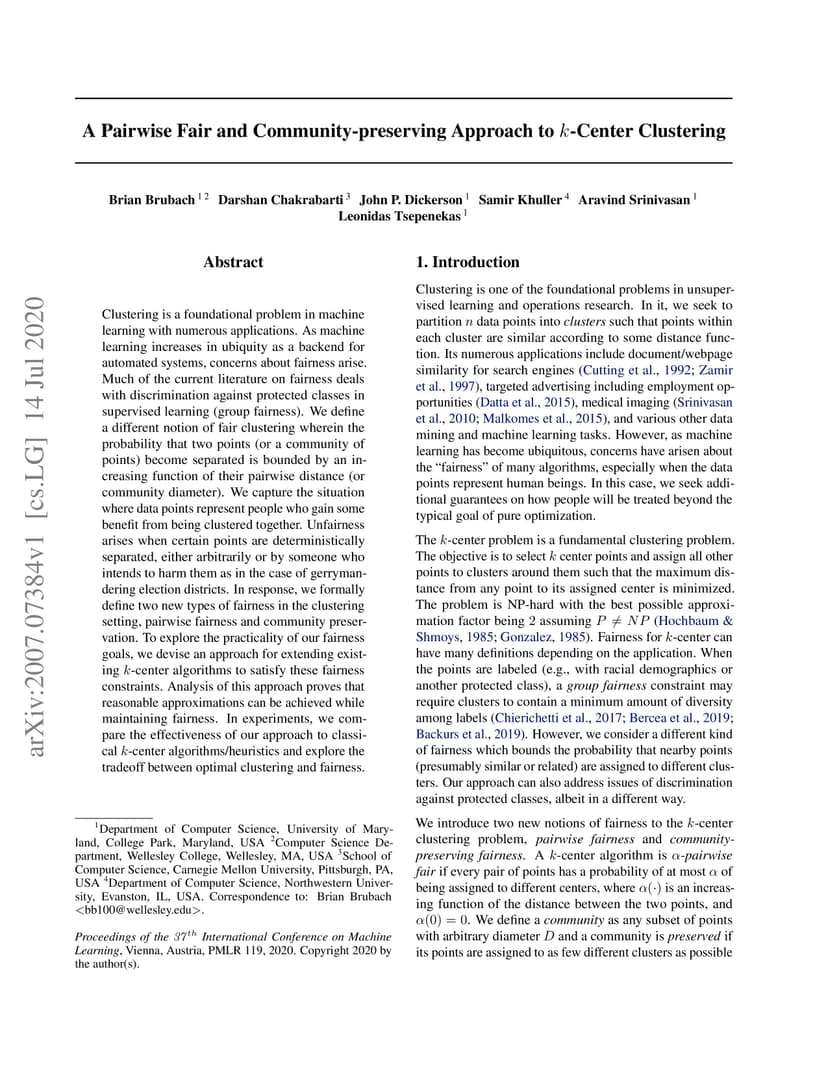 arXiv:2007.07384v1 [cs.LG] 14 Jul 2020

A Pairwise Fair and Community-preserving Approach to $k$-Center Clustering

Brian Brubach $^{1\,2}$ Darshan Chakrabarti $^{3}$ John P. Dickerson $^{1}$ Samir Khuller $^{4}$ Aravind Srinivasan $^{1}$ Leonidas Tsepenekas $^{1}$

Abstract

Clustering is a foundational problem in machine learning with numerous applications. As machine learning increases in ubiquity as a backend for automated systems, concerns about fairness arise. Much of the current literature on fairness deals with discrimination against protected classes in supervised learning (group fairness). We define a different notion of fair clustering wherein the probability that two points (or a community of points) become separated is bounded by an increasing function of their pairwise distance (or community diameter). We capture the situation where data points represent people who gain some benefit from being clustered together. Unfairness arises when certain points are deterministically separated, either arbitrarily or by someone who intends to harm them as in the case of gerrymandering election districts. In response, we formally define two new types of fairness in the clustering setting, pairwise fairness and community preservation. To explore the practicality of our fairness goals, we devise an approach for extending existing $k$-center algorithms to satisfy these fairness constraints. Analysis of this approach proves that reasonable approximations can be achieved while maintaining fairness. In experiments, we compare the effectiveness of our approach to classical $k$-center algorithms/heuristics and explore the tradeoff between optimal clustering and fairness.

$^{1}$Department of Computer Science, University of Maryland, College Park, Maryland, USA $^{2}$Computer Science Department, Wellesley College, Wellesley, MA, USA $^{3}$School of Computer Science, Carnegie Mellon University, Pittsburgh, PA, USA $^{4}$Department of Computer Science, Northwestern University, Evanston, IL, USA. Correspondence to: Brian Brubach <bb100@wellesley.edu>.

Proceedings of the $37^{th}$ International Conference on Machine Learning, Vienna, Austria, PMLR 119, 2020. Copyright 2020 by the author(s).

1. Introduction

Clustering is one of the foundational problems in unsupervised learning and operations research. In it, we seek to partition $n$ data points into clusters such that points within each cluster are similar according to some distance function. Its numerous applications include document/webpage similarity for search engines (Cutting et al., 1992; Zamir et al., 1997), targeted advertising including employment opportunities (Datta et al., 2015), medical imaging (Srinivasan et al., 2010; Malkomes et al., 2015), and various other data mining and machine learning tasks. However, as machine learning has become ubiquitous, concerns have arisen about the "fairness" of many algorithms, especially when the data points represent human beings. In this case, we seek additional guarantees on how people will be treated beyond the typical goal of pure optimization.

The $k$-center problem is a fundamental clustering problem. The objective is to select $k$ center points and assign all other points to clusters around them such that the maximum distance from any point to its assigned center is minimized. The problem is NP-hard with the best possible approximation factor being 2 assuming $P \neq NP$ (Hochbaum & Shmoys, 1985; Gonzalez, 1985). Fairness for $k$-center can have many definitions depending on the application. When the points are labeled (e.g., with racial demographics or another protected class), a group fairness constraint may require clusters to contain a minimum amount of diversity among labels (Chierichetti et al., 2017; Bercea et al., 2019; Backurs et al., 2019). However, we consider a different kind of fairness which bounds the probability that nearby points (presumably similar or related) are assigned to different clusters. Our approach can also address issues of discrimination against protected classes, albeit in a different way.

We introduce two new notions of fairness to the $k$-center clustering problem, pairwise fairness and community-preserving fairness. A $k$-center algorithm is $\alpha$-pairwise fair if every pair of points has a probability of at most $\alpha$ of being assigned to different centers, where $\alpha(\cdot)$ is an increasing function of the distance between the two points, and $\alpha(0) = 0$. We define a community as any subset of points with arbitrary diameter $D$ and a community is preserved if its points are assigned to as few different clusters as possible